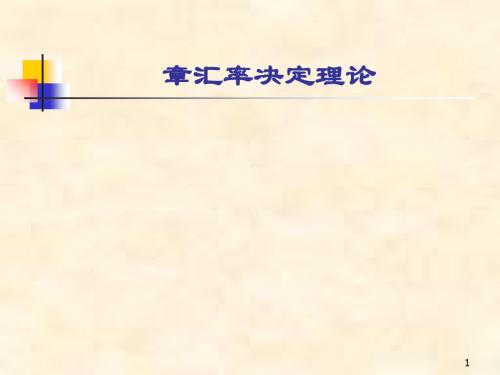 章汇率决定理论

1